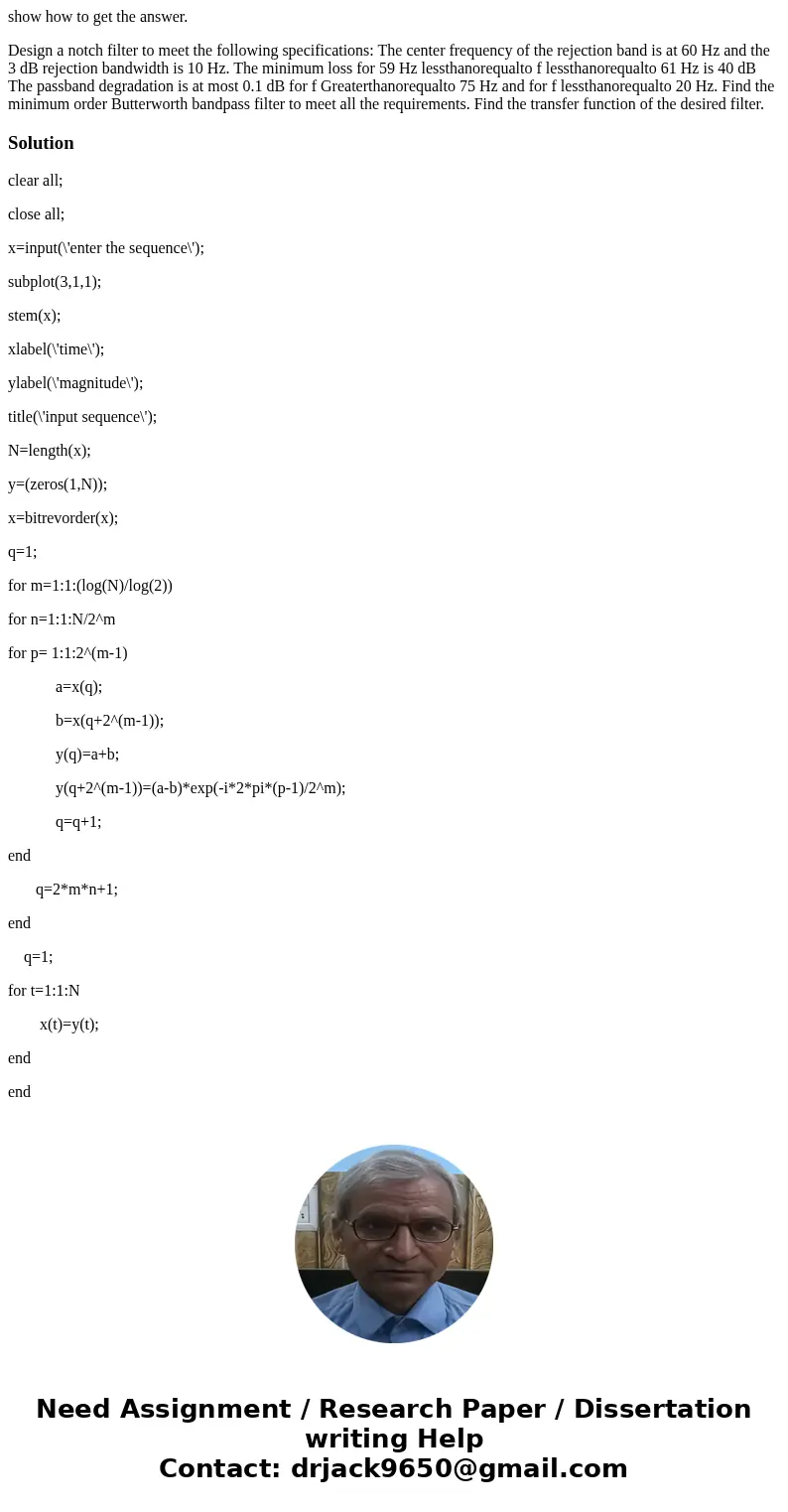 show how to get the answer.

Design a notch filter to meet the following specifications: The center frequency of the rejection band is at 60 Hz and the 3 dB rejection bandwidth is 10 Hz. The minimum loss for 59 Hz lessthanorequalto f lessthanorequalto 61 Hz is 40 dB The passband degradation is at most 0.1 dB for f Greaterthanorequalto 75 Hz and for f lessthanorequalto 20 Hz. Find the minimum order Butterworth bandpass filter to meet all the requirements. Find the transfer function of the desired filter.

Solution

clear all;

close all;

x=input(\'enter the sequence\');

subplot(3,1,1);

stem(x);

xlabel(\'time\');

ylabel(\'magnitude\');

title(\'input sequence\');

N=length(x);

y=(zeros(1,N));

x=bitrevorder(x);

q=1;

for m=1:1:(log(N)/log(2))

for n=1:1:N/2^m

for p= 1:1:2^(m-1)

a=x(q);

b=x(q+2^(m-1));

y(q)=a+b;

y(q+2^(m-1))=(a-b)*exp(-i*2*pi*(p-1)/2^m);

q=q+1;

end

q=2*m*n+1;

end

q=1;

for t=1:1:N

x(t)=y(t);

end

end

Need Assignment / Research Paper / Dissertation writing Help
Contact: drjack9650@gmail.com